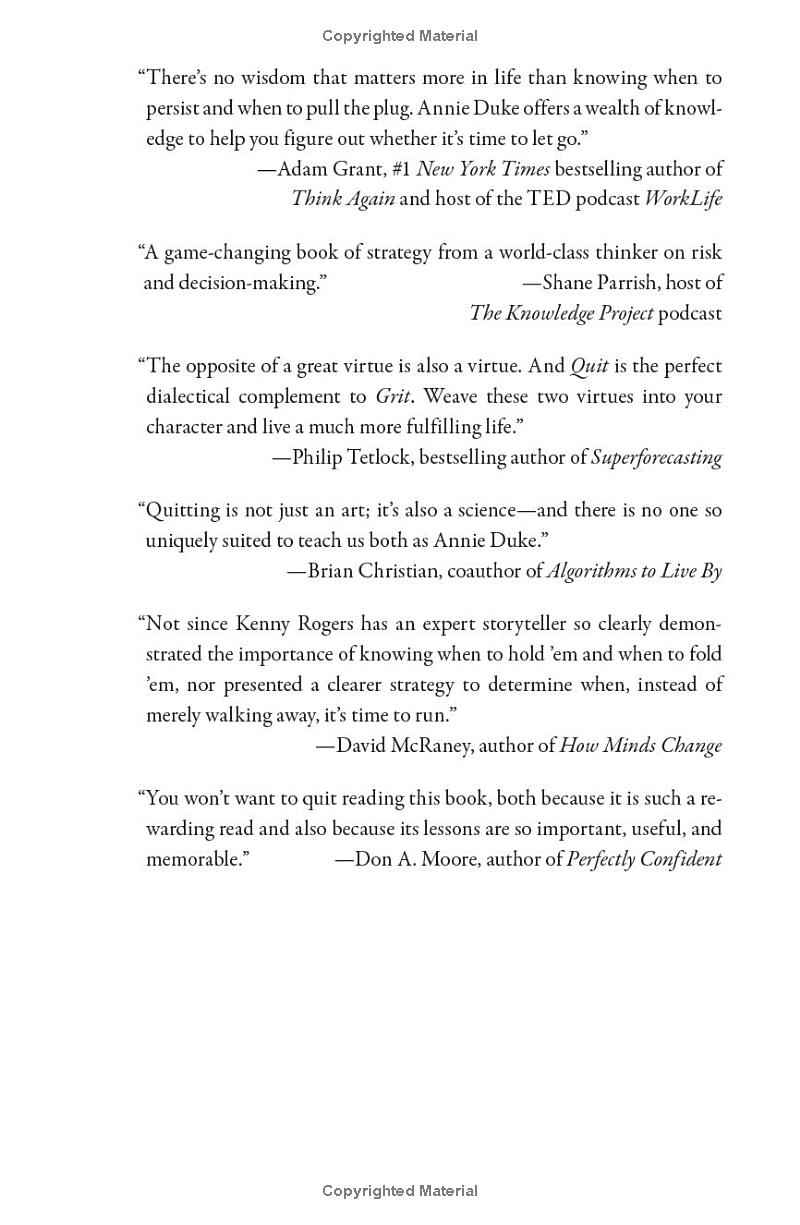 Copyrighted Material

“There’s no wisdom that matters more in life than knowing when to persist and when to pull the plug. Annie Duke offers a wealth of knowledge to help you figure out whether it’s time to let go.”
—Adam Grant, #1 New York Times bestselling author of Think Again and host of the TED podcast WorkLife

“A game-changing book of strategy from a world-class thinker on risk and decision-making.” —Shane Parrish, host of The Knowledge Project podcast

“The opposite of a great virtue is also a virtue. And Quit is the perfect dialectical complement to Grit. Weave these two virtues into your character and live a much more fulfilling life.”
—Philip Tetlock, bestselling author of Superforecasting

“Quitting is not just an art; it’s also a science—and there is no one so uniquely suited to teach us both as Annie Duke.”
—Brian Christian, coauthor of Algorithms to Live By

“Not since Kenny Rogers has an expert storyteller so clearly demonstrated the importance of knowing when to hold ’em and when to fold ’em, nor presented a clearer strategy to determine when, instead of merely walking away, it’s time to run.”
—David McRaney, author of How Minds Change

“You won’t want to quit reading this book, both because it is such a rewarding read and also because its lessons are so important, useful, and memorable.” —Don A. Moore, author of Perfectly Confident

Copyrighted Material